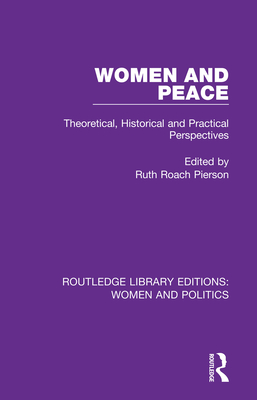 WOMEN AND PEACE

Theoretical, Historical and Practical Perspectives

Edited by
Ruth Roach Pierson

ROUTLEDGE LIBRARY EDITIONS: WOMEN AND POLITICS

ROUTLEDGE